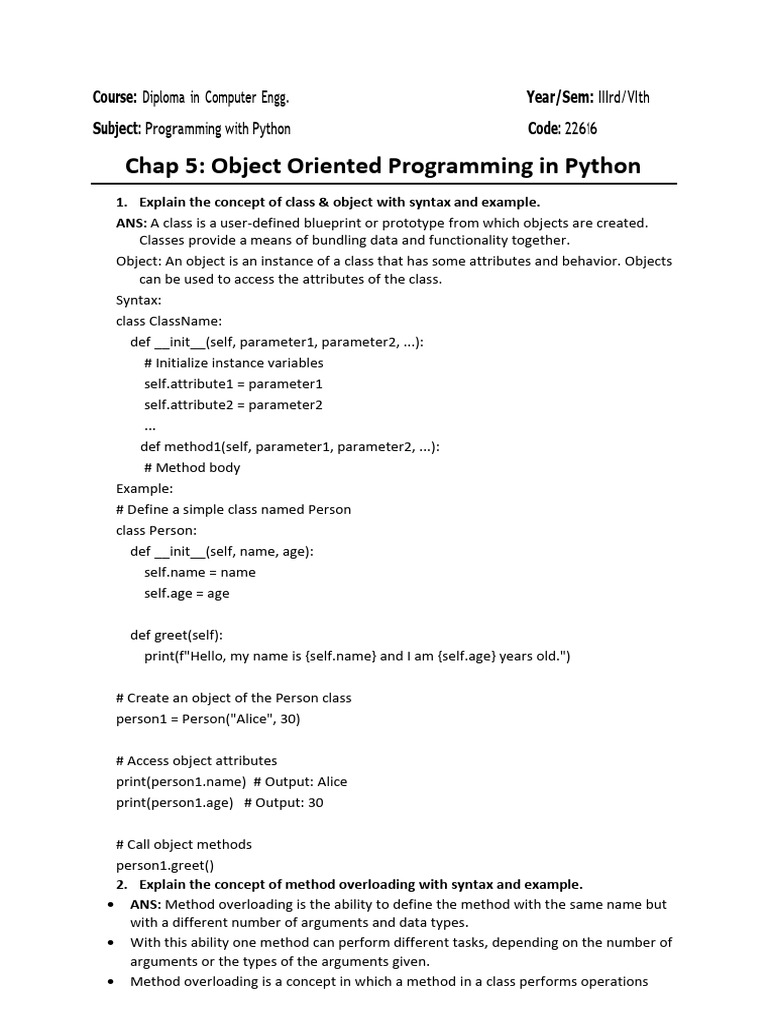 Course: Diploma in Computer Engg. Year/Sem: IIIrd/VIth

Subject: Programming with Python Code: 22616

Chap 5: Object Oriented Programming in Python

1. Explain the concept of class & object with syntax and example.

ANS: A class is a user-defined blueprint or prototype from which objects are created. Classes provide a means of bundling data and functionality together.

Object: An object is an instance of a class that has some attributes and behavior. Objects can be used to access the attributes of the class.

Syntax:
class ClassName:
def __init__(self, parameter1, parameter2, ...):
# Initialize instance variables
self.attribute1 = parameter1
self.attribute2 = parameter2
...
def method1(self, parameter1, parameter2, ...):
# Method body

Example:
# Define a simple class named Person
class Person:
def __init__(self, name, age):
self.name = name
self.age = age

def greet(self):
print(f"Hello, my name is {self.name} and I am {self.age} years old.")

# Create an object of the Person class
person1 = Person("Alice", 30)

# Access object attributes
print(person1.name) # Output: Alice
print(person1.age) # Output: 30

# Call object methods
person1.greet()

2. Explain the concept of method overloading with syntax and example.

• ANS: Method overloading is the ability to define the method with the same name but with a different number of arguments and data types.
• With this ability one method can perform different tasks, depending on the number of arguments or the types of the arguments given.
• Method overloading is a concept in which a method in a class performs operations